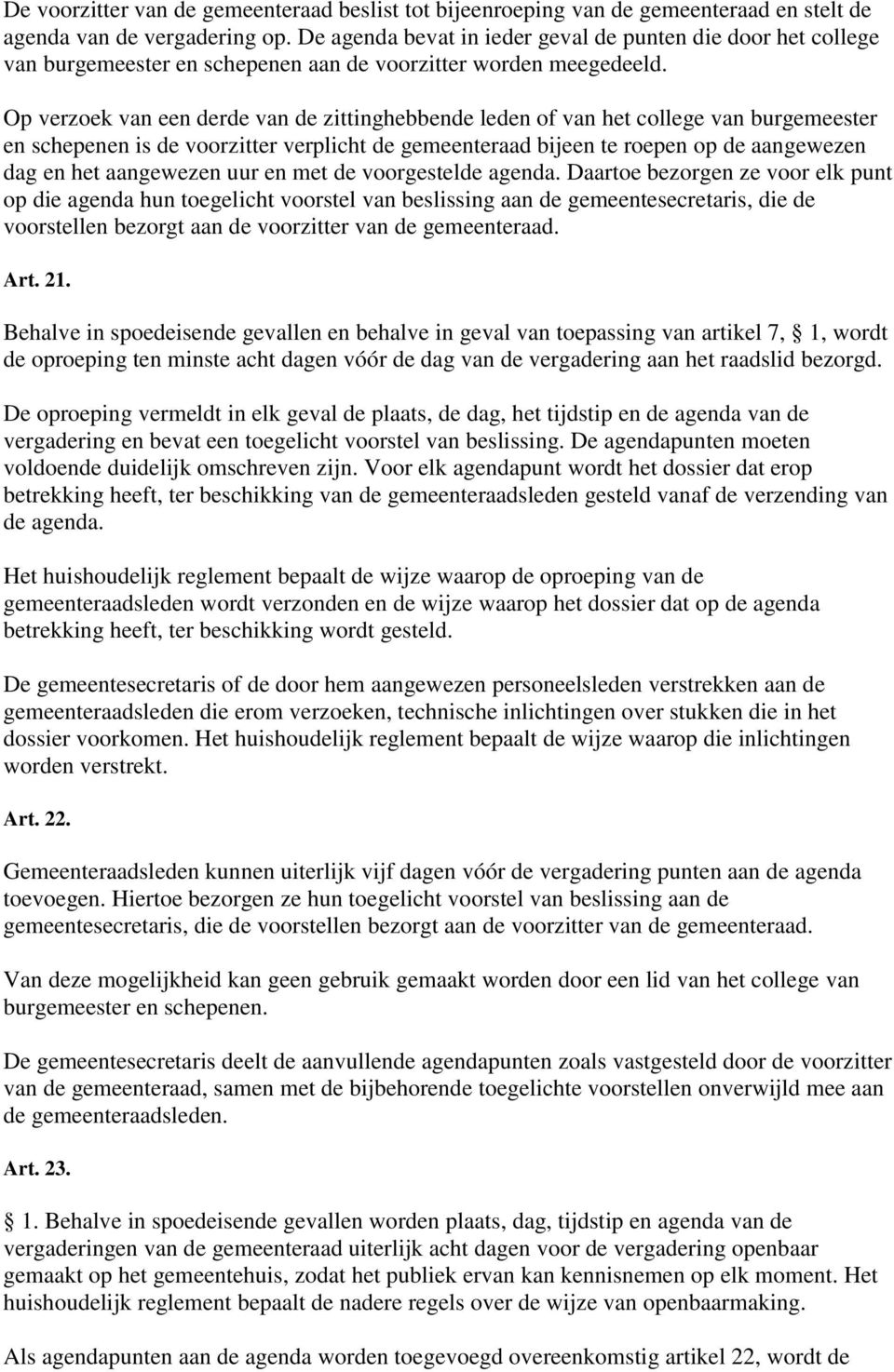 De voorzitter van de gemeenteraad beslist tot bijeenroeping van de gemeenteraad en stelt de agenda van de vergadering op. De agenda bevat in ieder geval de punten die door het college van burgemeester en schepenen aan de voorzitter worden meegedeeld.

Op verzoek van een derde van de zittinghebbende leden of van het college van burgemeester en schepenen is de voorzitter verplicht de gemeenteraad bijeen te roepen op de aangewezen dag en het aangewezen uur en met de voorgestelde agenda. Daartoe bezorgen ze voor elk punt op die agenda hun toegelicht voorstel van beslissing aan de gemeentesecretaris, die de voorstellen bezorgt aan de voorzitter van de gemeenteraad.

Art. 21.

Behalve in spoedeisende gevallen en behalve in geval van toepassing van artikel 7, 1, wordt de oproeping ten minste acht dagen vóór de dag van de vergadering aan het raadslid bezorgd.

De oproeping vermeldt in elk geval de plaats, de dag, het tijdstip en de agenda van de vergadering en bevat een toegelicht voorstel van beslissing. De agendapunten moeten voldoende duidelijk omschreven zijn. Voor elk agendapunt wordt het dossier dat erop betrekking heeft, ter beschikking van de gemeenteraadsleden gesteld vanaf de verzending van de agenda.

Het huishoudelijk reglement bepaalt de wijze waarop de oproeping van de gemeenteraadsleden wordt verzonden en de wijze waarop het dossier dat op de agenda betrekking heeft, ter beschikking wordt gesteld.

De gemeentesecretaris of de door hem aangewezen personeelsleden verstrekken aan de gemeenteraadsleden die erom verzoeken, technische inlichtingen over stukken die in het dossier voorkomen. Het huishoudelijk reglement bepaalt de wijze waarop die inlichtingen worden verstrekt.

Art. 22.

Gemeenteraadsleden kunnen uiterlijk vijf dagen vóór de vergadering punten aan de agenda toevoegen. Hiertoe bezorgen ze hun toegelicht voorstel van beslissing aan de gemeentesecretaris, die de voorstellen bezorgt aan de voorzitter van de gemeenteraad.

Van deze mogelijkheid kan geen gebruik gemaakt worden door een lid van het college van burgemeester en schepenen.

De gemeentesecretaris deelt de aanvullende agendapunten zoals vastgesteld door de voorzitter van de gemeenteraad, samen met de bijbehorende toegelichte voorstellen onverwijld mee aan de gemeenteraadsleden.

Art. 23.

1. Behalve in spoedeisende gevallen worden plaats, dag, tijdstip en agenda van de vergaderingen van de gemeenteraad uiterlijk acht dagen voor de vergadering openbaar gemaakt op het gemeentehuis, zodat het publiek ervan kan kennisnemen op elk moment. Het huishoudelijk reglement bepaalt de nadere regels over de wijze van openbaarmaking.

Als agendapunten aan de agenda worden toegevoegd overeenkomstig artikel 22, wordt de